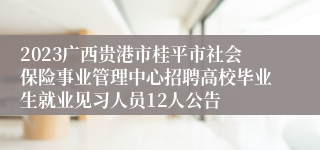 2023广西贵港市桂平市社会保险事业管理中心招聘高校毕业生就业见习人员12人公告